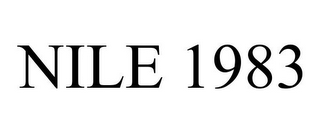 NILE 1983